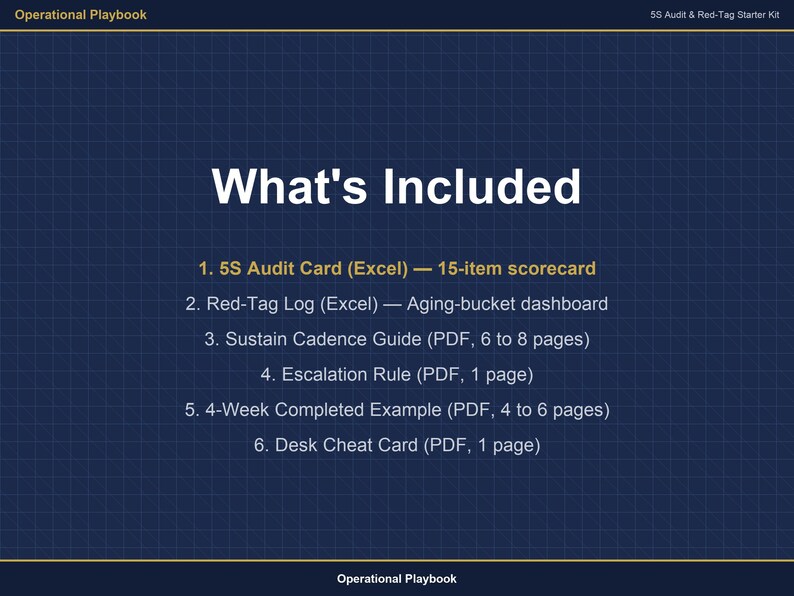 Operational Playbook

5S Audit & Red-Tag Starter Kit

What's Included

1. 5S Audit Card (Excel) — 15-item scorecard
2. Red-Tag Log (Excel) — Aging-bucket dashboard
3. Sustain Cadence Guide (PDF, 6 to 8 pages)
4. Escalation Rule (PDF, 1 page)
5. 4-Week Completed Example (PDF, 4 to 6 pages)
6. Desk Cheat Card (PDF, 1 page)

Operational Playbook